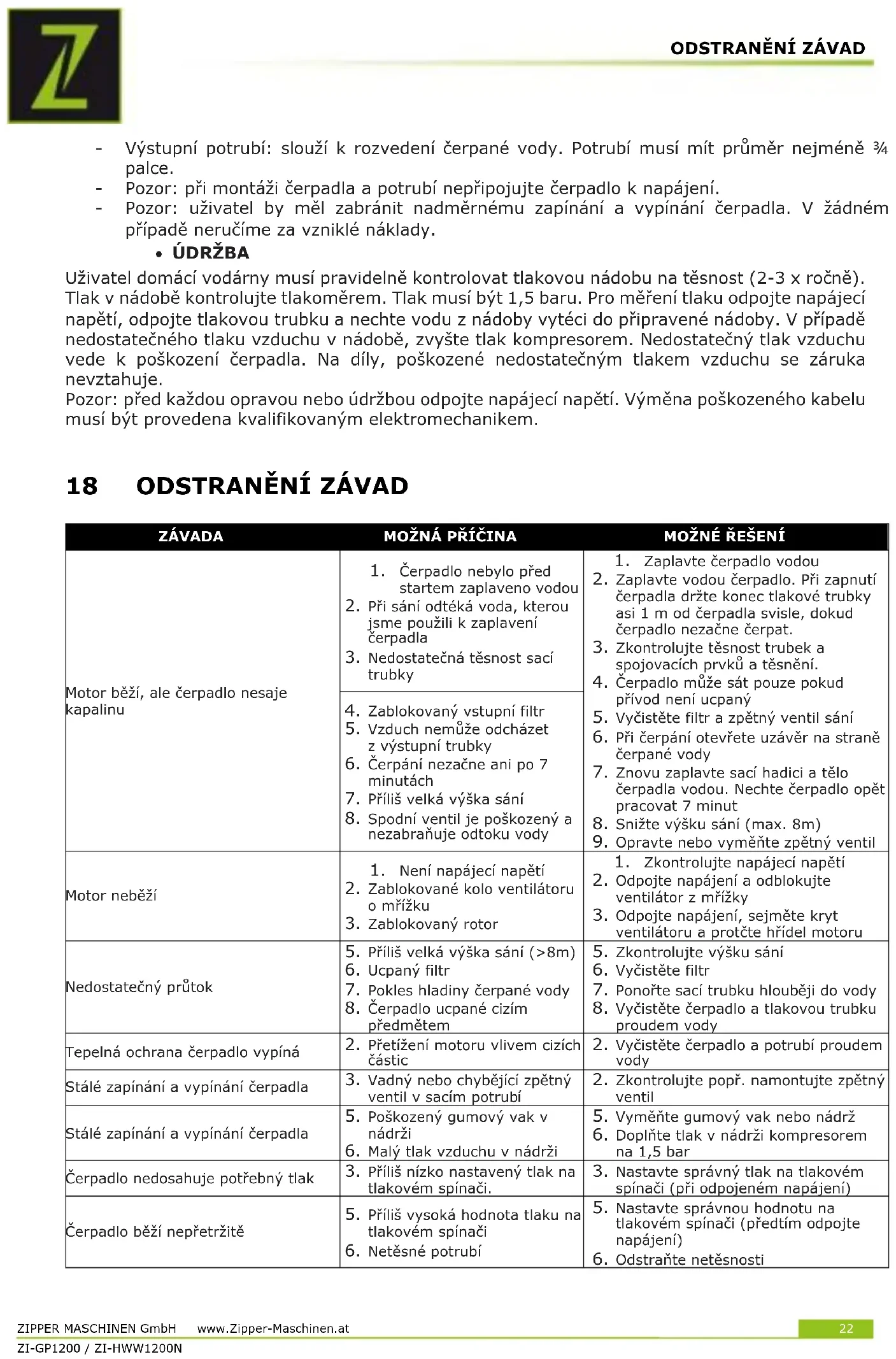 ODSTRANĚNÍ ZÁVAD

- Výstupní potrubí: slouží k rozvedení čerpané vody. Potrubí musí mít průměr nejméně ¾ palce.
- Pozor: při montáži čerpadla a potrubí nepřipojujte čerpadlo k napájení.
- Pozor: uživatel by měl zabránit nadměrnému zapínání a vypínání čerpadla. V žádném případě neručíme za vzniklé náklady.

• ÚDRŽBA

Uživatel domácí vodárny musí pravidelně kontrolovat tlakovou nádobu na těsnost (2-3 x ročně). Tlak v nádobě kontrolujte tlakoměrem. Tlak musí být 1,5 baru. Pro měření tlaku odpojte napájecí napětí, odpojte tlakovou trubku a nechte vodu z nádoby vytéci do připravené nádoby. V případě nedostatečného tlaku vzduchu v nádobě, zvyšte tlak kompresorem. Nedostatečný tlak vzduchu vede k poškození čerpadla. Na díly, poškozené nedostatečným tlakem vzduchu se záruka nevztahuje.
Pozor: před každou opravou nebo údržbou odpojte napájecí napětí. Výměna poškozeného kabelu musí být provedena kvalifikovaným elektromechanikem.

18 ODSTRANĚNÍ ZÁVAD

| ZÁVADA | MOŽNÁ PŘÍČINA | MOŽNÉ ŘEŠENÍ |
|---|---|---|
| Motor běží, ale čerpadlo nesaje kapalinu | 1. Čerpadlo nebylo před startem zaplaveno vodou 2. Při sání odtéká voda, kterou jsme použili k zaplavení čerpadla 3. Nedostatečná těsnost sací trubky 4. Zablokovaný vstupní filtr 5. Vzduch nemůže odcházet z výstupní trubky 6. Čerpání nezačne ani po 7 minutách 7. Příliš velká výška sání 8. Spodní ventil je poškozený a nezabraňuje odtoku vody | 1. Zaplavte čerpadlo vodou 2. Zaplavte vodou čerpadlo. Při zapnutí čerpadla držte konec tlakové trubky asi 1 m od čerpadla svisle, dokud čerpadlo nezačne čerpat. 3. Zkontrolujte těsnost trubek a spojovacích prvků a těsnění. 4. Čerpadlo může sát pouze pokud přívod není ucpaný 5. Vyčistěte filtr a zpětný ventil sání 6. Při čerpání otevřete uzávěr na straně čerpané vody 7. Znovu zaplavte sací hadici a tělo čerpadla vodou. Nechte čerpadlo opět pracovat 7 minut 8. Snižte výšku sání (max. 8m) 9. Opravte nebo vyměňte zpětný ventil |
| Motor neběží | 1. Není napájecí napětí 2. Zablokované kolo ventilátoru o mřížku 3. Zablokovaný rotor | 1. Zkontrolujte napájecí napětí 2. Odpojte napájení a odblokujte ventilátor z mřížky 3. Odpojte napájení, sejměte kryt ventilátoru a protčte hřídel motoru |
| Nedostatečný průtok | 5. Příliš velká výška sání (>8m) 6. Ucpaný filtr 7. Pokles hladiny čerpané vody 8. Čerpadlo ucpané cizím předmětem | 5. Zkontrolujte výšku sání 6. Vyčistěte filtr 7. Ponořte sací trubku hlouběji do vody 8. Vyčistěte čerpadlo a tlakovou trubku proudem vody |
| Tepelná ochrana čerpadlo vypíná | 2. Přetížení motoru vlivem cizích částic | 2. Vyčistěte čerpadlo a potrubí proudem vody |
| Stálé zapínání a vypínání čerpadla | 3. Vadný nebo chybějící zpětný ventil v sacím potrubí | 2. Zkontrolujte popř. namontujte zpětný ventil |
| Stálé zapínání a vypínání čerpadla | 5. Poškozený gumový vak v nádrži 6. Malý tlak vzduchu v nádrži | 5. Vyměňte gumový vak nebo nádrž 6. Doplňte tlak v nádrži kompresorem na 1,5 bar |
| Čerpadlo nedosahuje potřebný tlak | 3. Příliš nízko nastavený tlak na tlakovém spínači. | 3. Nastavte správný tlak na tlakovém spínači (při odpojeném napájení) |
| Čerpadlo běží nepřetržitě | 5. Příliš vysoká hodnota tlaku na tlakovém spínači 6. Netěsné potrubí | 5. Nastavte správnou hodnotu na tlakovém spínači (předtím odpojte napájení) 6. Odstraňte netěsnosti |

ZIPPER MASCHINEN GmbH www.Zipper-Maschinen.at 22
ZI-GP1200 / ZI-HWW1200N